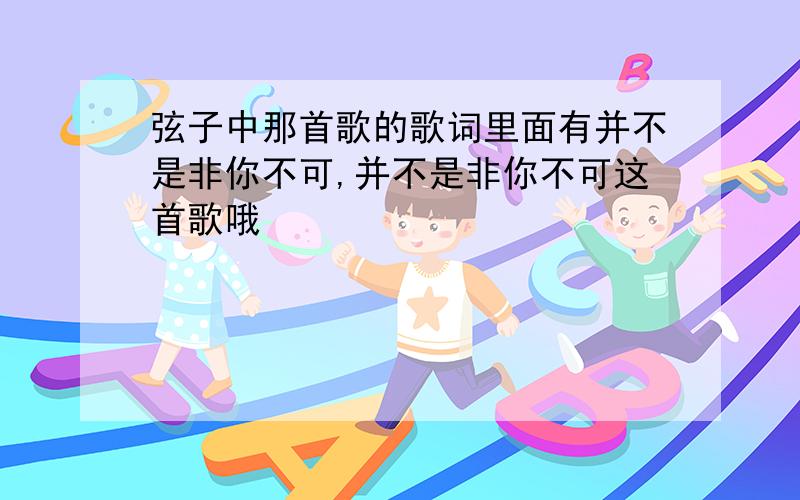 弦子中那首歌的歌词里面有并不是非你不可,并不是非你不可这首歌哦